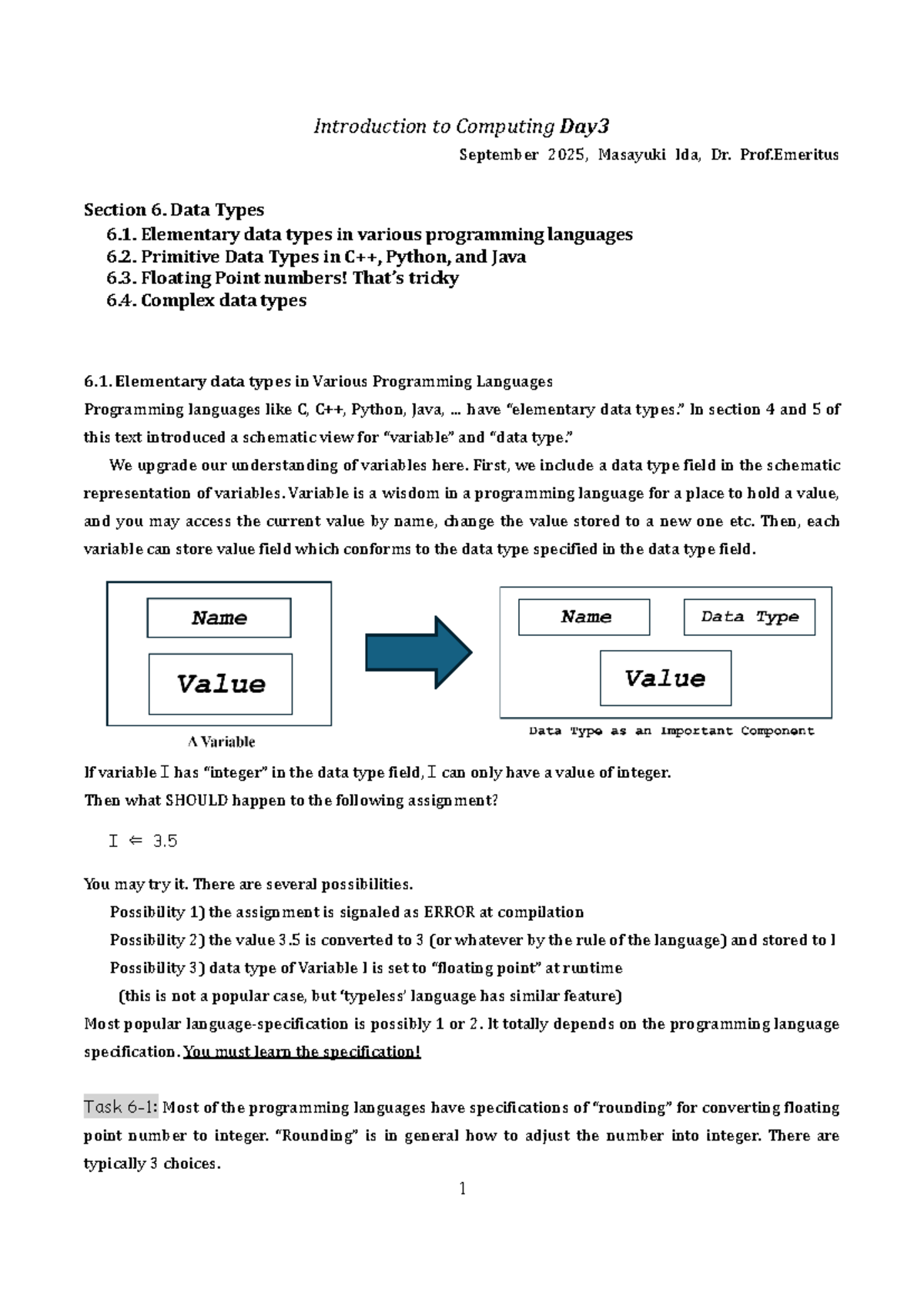 Introduction to Computing Day3

September 2025, Masayuki Ida, Dr. Prof.Emeritus

Section 6. Data Types
6.1. Elementary data types in various programming languages
6.2. Primitive Data Types in C++, Python, and Java
6.3. Floating Point numbers! That's tricky
6.4. Complex data types

6.1. Elementary data types in Various Programming Languages
Programming languages like C, C++, Python, Java, … have "elementary data types." In section 4 and 5 of this text introduced a schematic view for "variable" and "data type."

We upgrade our understanding of variables here. First, we include a data type field in the schematic representation of variables. Variable is a wisdom in a programming language for a place to hold a value, and you may access the current value by name, change the value stored to a new one etc. Then, each variable can store value field which conforms to the data type specified in the data type field.

Name

Value

A Variable

Name

Data Type

Value

Data Type as an Important Component

If variable I has "integer" in the data type field, I can only have a value of integer.
Then what SHOULD happen to the following assignment?

I ⇐ 3.5

You may try it. There are several possibilities.
Possibility 1) the assignment is signaled as ERROR at compilation
Possibility 2) the value 3.5 is converted to 3 (or whatever by the rule of the language) and stored to I
Possibility 3) data type of Variable I is set to "floating point" at runtime
(this is not a popular case, but 'typeless' language has similar feature)
Most popular language-specification is possibly 1 or 2. It totally depends on the programming language specification. You must learn the specification!

Task 6-1: Most of the programming languages have specifications of "rounding" for converting floating point number to integer. "Rounding" is in general how to adjust the number into integer. There are typically 3 choices.

1